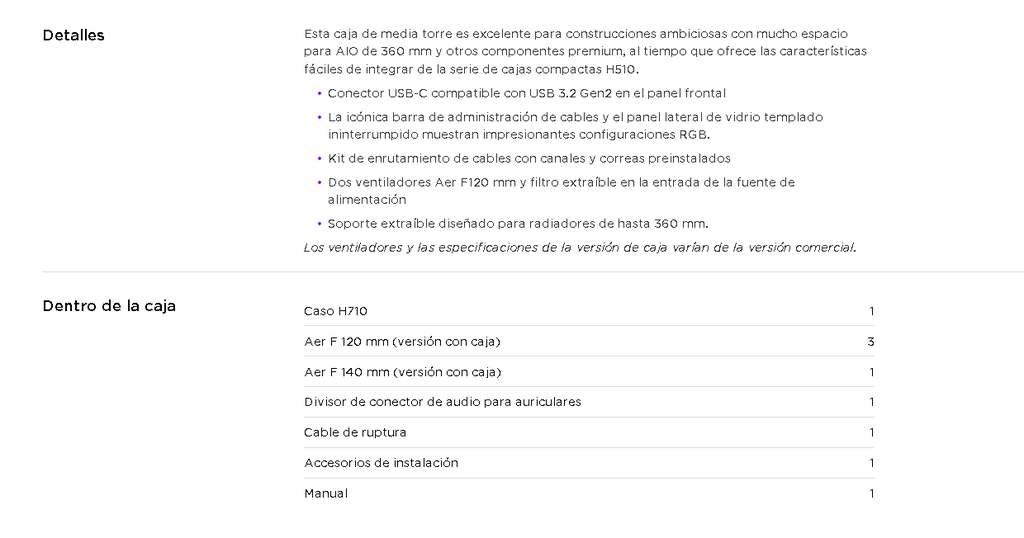 Detalles

Esta caja de media torre es excelente para construcciones ambiciosas con mucho espacio para AIO de 360 mm y otros componentes premium, al tiempo que ofrece las características fáciles de integrar de la serie de cajas compactas H510.

• Conector USB-C compatible con USB 3.2 Gen2 en el panel frontal
• La icónica barra de administración de cables y el panel lateral de vidrio templado ininterrumpido muestran impresionantes configuraciones RGB.
• Kit de enrutamiento de cables con canales y correas preinstalados
• Dos ventiladores Aer F120 mm y filtro extraíble en la entrada de la fuente de alimentación
• Soporte extraíble diseñado para radiadores de hasta 360 mm.

Los ventiladores y las especificaciones de la versión de caja varían de la versión comercial.

Dentro de la caja

| Caso H710 | 1 |
|---|---|
| Aer F 120 mm (versión con caja) | 3 |
| Aer F 140 mm (versión con caja) | 1 |
| Divisor de conector de audio para auriculares | 1 |
| Cable de ruptura | 1 |
| Accesorios de instalación | 1 |
| Manual | 1 |